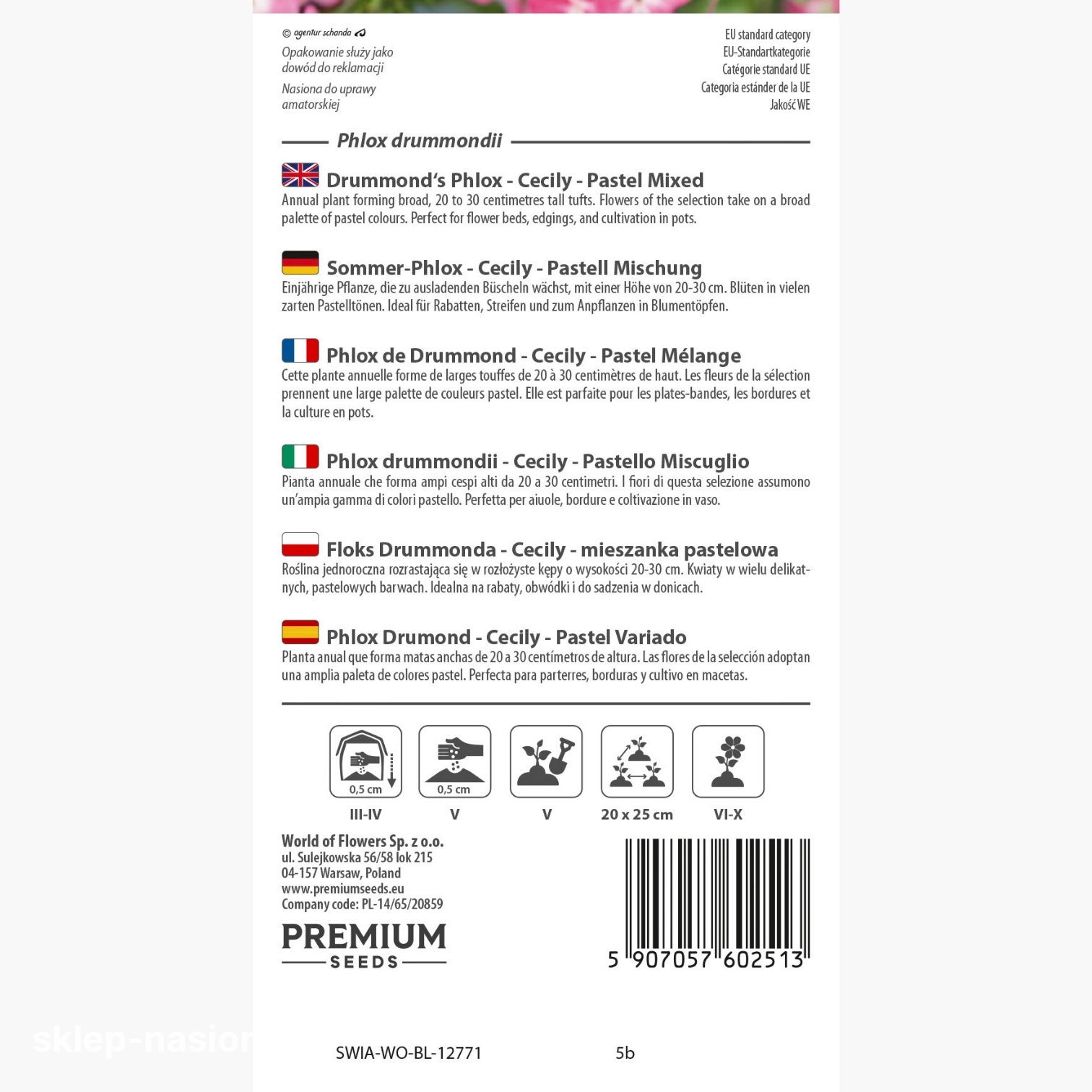 © agentur schanda

Opakowanie służy jako dowód do reklamacji

Nasiona do uprawy amatorskiej

EU standard category
EU-Standartkategorie
Catégorie standard UE
Categoria estánder de la UE
Jakość WE

Phlox drummondii

Drummond's Phlox - Cecily - Pastel Mixed

Annual plant forming broad, 20 to 30 centimetres tall tufts. Flowers of the selection take on a broad palette of pastel colours. Perfect for flower beds, edgings, and cultivation in pots.

Sommer-Phlox - Cecily - Pastell Mischung

Einjährige Pflanze, die zu ausladenden Büscheln wächst, mit einer Höhe von 20-30 cm. Blüten in vielen zarten Pastelltönen. Ideal für Rabatten, Streifen und zum Anpflanzen in Blumentöpfen.

Phlox de Drummond - Cecily - Pastel Mélange

Cette plante annuelle forme de larges touffes de 20 à 30 centimètres de haut. Les fleurs de la sélection prennent une large palette de couleurs pastel. Elle est parfaite pour les plates-bandes, les bordures et la culture en pots.

Phlox drummondii - Cecily - Pastello Miscuglio

Pianta annuale che forma ampi cespi alti da 20 a 30 centimetri. I fiori di questa selezione assumono un'ampia gamma di colori pastello. Perfetta per aiuole, bordure e coltivazione in vaso.

Floks Drummonda - Cecily - mieszanka pastelowa

Roślina jednoroczna rozrastająca się w rozłożyste kępy o wysokości 20-30 cm. Kwiaty w wielu delikatnych, pastelowych barwach. Idealna na rabaty, obwódki i do sadzenia w donicach.

Phlox Drumond - Cecily - Pastel Variado

Planta anual que forma matas anchas de 20 a 30 centímetros de altura. Las flores de la selección adoptan una amplia paleta de colores pastel. Perfecta para parterres, borduras y cultivo en macetas.

0,5 cm
III-IV

0,5 cm
V

V

20 x 25 cm

VI-X

World of Flowers Sp. z o.o.
ul. Sulejkowska 56/58 lok 215
04-157 Warsaw, Poland
www.premiumseeds.eu
Company code: PL-14/65/20859

PREMIUM
SEEDS

5 907057 602513

SWIA-WO-BL-12771 5b

sklep-nasion